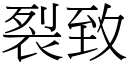 裂致